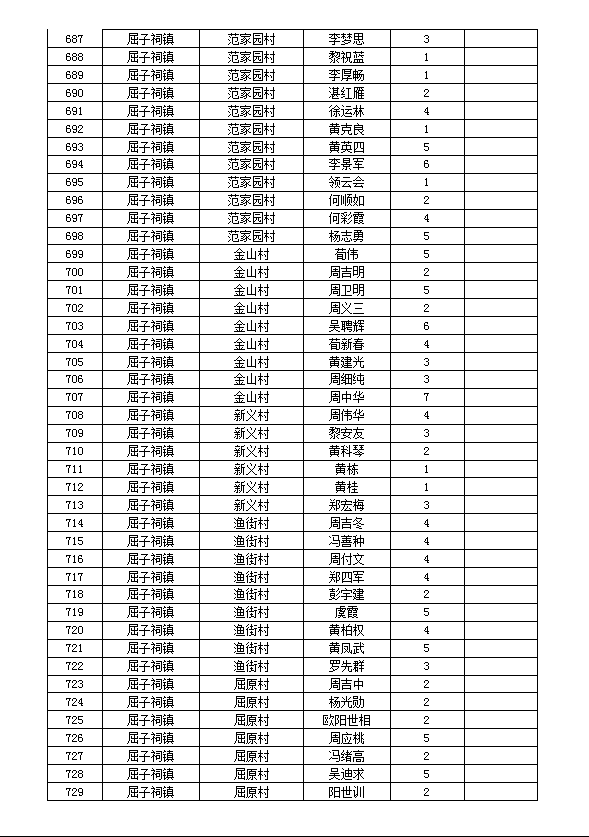 | 687 | 屈子祠镇 | 范家园村 | 李梦思 | 3 | |
|---|---|---|---|---|---|
| 688 | 屈子祠镇 | 范家园村 | 黎祝蓝 | 1 | |
| 689 | 屈子祠镇 | 范家园村 | 李厚畅 | 1 | |
| 690 | 屈子祠镇 | 范家园村 | 湛红雁 | 2 | |
| 691 | 屈子祠镇 | 范家园村 | 徐运林 | 4 | |
| 692 | 屈子祠镇 | 范家园村 | 黄克良 | 1 | |
| 693 | 屈子祠镇 | 范家园村 | 黄英四 | 5 | |
| 694 | 屈子祠镇 | 范家园村 | 李景军 | 6 | |
| 695 | 屈子祠镇 | 范家园村 | 领云会 | 1 | |
| 696 | 屈子祠镇 | 范家园村 | 何顺如 | 2 | |
| 697 | 屈子祠镇 | 范家园村 | 何彩霞 | 4 | |
| 698 | 屈子祠镇 | 范家园村 | 杨志勇 | 5 | |
| 699 | 屈子祠镇 | 金山村 | 荀伟 | 5 | |
| 700 | 屈子祠镇 | 金山村 | 周吉明 | 2 | |
| 701 | 屈子祠镇 | 金山村 | 周卫明 | 5 | |
| 702 | 屈子祠镇 | 金山村 | 周义三 | 2 | |
| 703 | 屈子祠镇 | 金山村 | 吴聘辉 | 6 | |
| 704 | 屈子祠镇 | 金山村 | 荀新春 | 4 | |
| 705 | 屈子祠镇 | 金山村 | 黄建光 | 3 | |
| 706 | 屈子祠镇 | 金山村 | 周细纯 | 3 | |
| 707 | 屈子祠镇 | 金山村 | 周中华 | 7 | |
| 708 | 屈子祠镇 | 新义村 | 周伟华 | 4 | |
| 709 | 屈子祠镇 | 新义村 | 黎安友 | 3 | |
| 710 | 屈子祠镇 | 新义村 | 黄科琴 | 2 | |
| 711 | 屈子祠镇 | 新义村 | 黄栋 | 1 | |
| 712 | 屈子祠镇 | 新义村 | 黄桂 | 1 | |
| 713 | 屈子祠镇 | 新义村 | 郑宏梅 | 3 | |
| 714 | 屈子祠镇 | 渔街村 | 周吉冬 | 4 | |
| 715 | 屈子祠镇 | 渔街村 | 冯善种 | 4 | |
| 716 | 屈子祠镇 | 渔街村 | 周付文 | 4 | |
| 717 | 屈子祠镇 | 渔街村 | 郑四军 | 4 | |
| 718 | 屈子祠镇 | 渔街村 | 彭宇建 | 2 | |
| 719 | 屈子祠镇 | 渔街村 | 虞霞 | 5 | |
| 720 | 屈子祠镇 | 渔街村 | 黄柏权 | 4 | |
| 721 | 屈子祠镇 | 渔街村 | 黄凤武 | 5 | |
| 722 | 屈子祠镇 | 渔街村 | 罗先群 | 3 | |
| 723 | 屈子祠镇 | 屈原村 | 周吉中 | 2 | |
| 724 | 屈子祠镇 | 屈原村 | 杨光勋 | 2 | |
| 725 | 屈子祠镇 | 屈原村 | 欧阳世相 | 2 | |
| 726 | 屈子祠镇 | 屈原村 | 周应桃 | 5 | |
| 727 | 屈子祠镇 | 屈原村 | 冯绪高 | 2 | |
| 728 | 屈子祠镇 | 屈原村 | 吴迪求 | 5 | |
| 729 | 屈子祠镇 | 屈原村 | 阳世训 | 2 | |